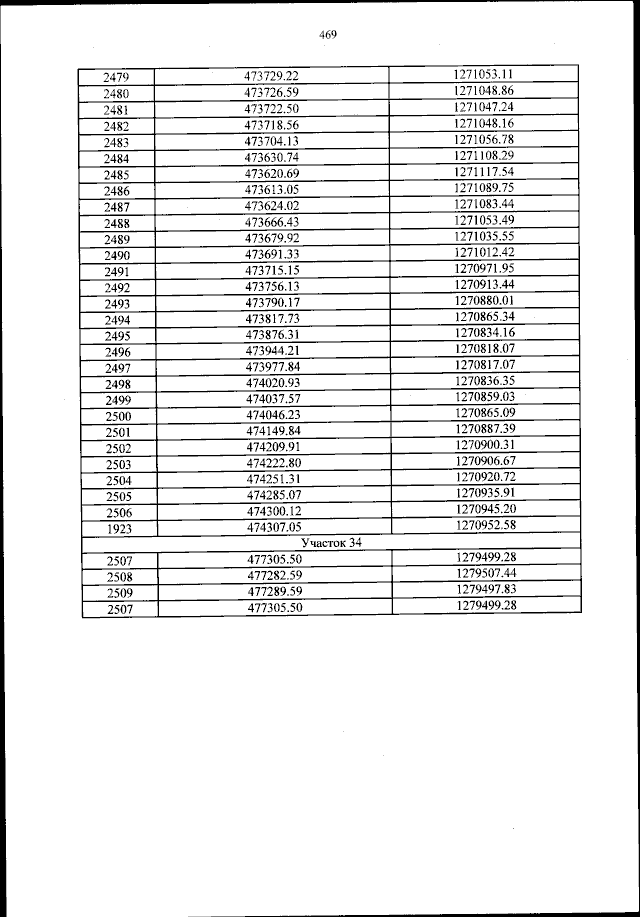 469

| | | |
|---|---|---|
| 2479 | 473729.22 | 1271053.11 |
| 2480 | 473726.59 | 1271048.86 |
| 2481 | 473722.50 | 1271047.24 |
| 2482 | 473718.56 | 1271048.16 |
| 2483 | 473704.13 | 1271056.78 |
| 2484 | 473630.74 | 1271108.29 |
| 2485 | 473620.69 | 1271117.54 |
| 2486 | 473613.05 | 1271089.75 |
| 2487 | 473624.02 | 1271083.44 |
| 2488 | 473666.43 | 1271053.49 |
| 2489 | 473679.92 | 1271035.55 |
| 2490 | 473691.33 | 1271012.42 |
| 2491 | 473715.15 | 1270971.95 |
| 2492 | 473756.13 | 1270913.44 |
| 2493 | 473790.17 | 1270880.01 |
| 2494 | 473817.73 | 1270865.34 |
| 2495 | 473876.31 | 1270834.16 |
| 2496 | 473944.21 | 1270818.07 |
| 2497 | 473977.84 | 1270817.07 |
| 2498 | 474020.93 | 1270836.35 |
| 2499 | 474037.57 | 1270859.03 |
| 2500 | 474046.23 | 1270865.09 |
| 2501 | 474149.84 | 1270887.39 |
| 2502 | 474209.91 | 1270900.31 |
| 2503 | 474222.80 | 1270906.67 |
| 2504 | 474251.31 | 1270920.72 |
| 2505 | 474285.07 | 1270935.91 |
| 2506 | 474300.12 | 1270945.20 |
| 1923 | 474307.05 | 1270952.58 |
| Участок 34 | | |
| 2507 | 477305.50 | 1279499.28 |
| 2508 | 477282.59 | 1279507.44 |
| 2509 | 477289.59 | 1279497.83 |
| 2507 | 477305.50 | 1279499.28 |